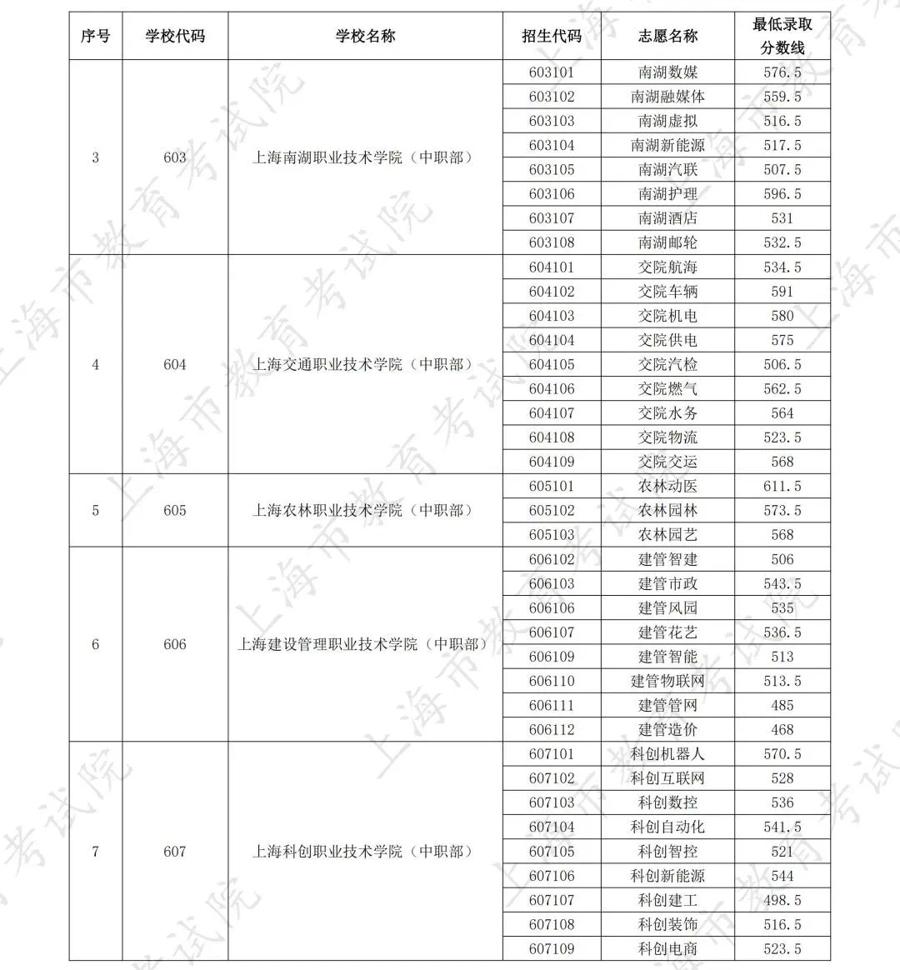 | 序号 | 学校代码 | 学校名称 | 招生代码 | 志愿名称 | 最低录取分数线 |
|---|---|---|---|---|---|
| 3 | 603 | 上海南湖职业技术学院（中职部） | 603101 | 南湖数媒 | 576.5 |
| | | | 603102 | 南湖融媒体 | 559.5 |
| | | | 603103 | 南湖虚拟 | 516.5 |
| | | | 603104 | 南湖新能源 | 517.5 |
| | | | 603105 | 南湖汽联 | 507.5 |
| | | | 603106 | 南湖护理 | 596.5 |
| | | | 603107 | 南湖酒店 | 531 |
| | | | 603108 | 南湖邮轮 | 532.5 |
| 4 | 604 | 上海交通职业技术学院（中职部） | 604101 | 交院航海 | 534.5 |
| | | | 604102 | 交院车辆 | 591 |
| | | | 604103 | 交院机电 | 580 |
| | | | 604104 | 交院供电 | 575 |
| | | | 604105 | 交院汽检 | 506.5 |
| | | | 604106 | 交院燃气 | 562.5 |
| | | | 604107 | 交院水务 | 564 |
| | | | 604108 | 交院物流 | 523.5 |
| | | | 604109 | 交院交运 | 568 |
| 5 | 605 | 上海农林职业技术学院（中职部） | 605101 | 农林动医 | 611.5 |
| | | | 605102 | 农林园林 | 573.5 |
| | | | 605103 | 农林园艺 | 568 |
| 6 | 606 | 上海建设管理职业技术学院（中职部） | 606102 | 建管智建 | 506 |
| | | | 606103 | 建管市政 | 543.5 |
| | | | 606106 | 建管风园 | 535 |
| | | | 606107 | 建管花艺 | 536.5 |
| | | | 606109 | 建管智能 | 513 |
| | | | 606110 | 建管物联网 | 513.5 |
| | | | 606111 | 建管管网 | 485 |
| | | | 606112 | 建管造价 | 468 |
| 7 | 607 | 上海科创职业技术学院（中职部） | 607101 | 科创机器人 | 570.5 |
| | | | 607102 | 科创互联网 | 528 |
| | | | 607103 | 科创数控 | 536 |
| | | | 607104 | 科创自动化 | 541.5 |
| | | | 607105 | 科创智控 | 521 |
| | | | 607106 | 科创新能源 | 544 |
| | | | 607107 | 科创建工 | 498.5 |
| | | | 607108 | 科创装饰 | 516.5 |
| | | | 607109 | 科创电商 | 523.5 |

上海市教育考试院